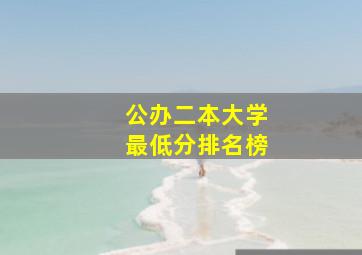 公办二本大学
最低分排名榜